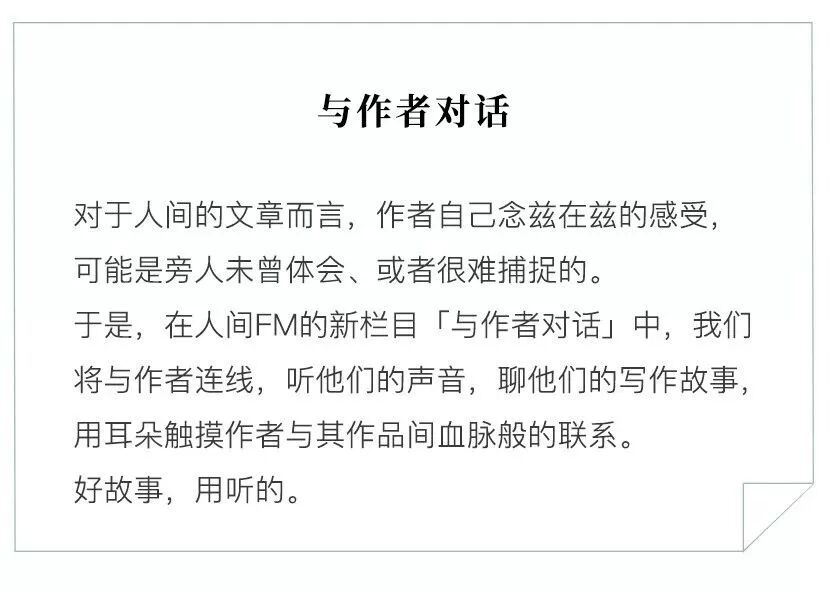 与作者对话

对于人间的文章而言，作者自己念兹在兹的感受，可能是旁人未曾体会、或者很难捕捉的。
于是，在人间FM的新栏目「与作者对话」中，我们将与作者连线，听他们的声音，聊他们的写作故事，用耳朵触摸作者与其作品间血脉般的联系。
好故事，用听的。